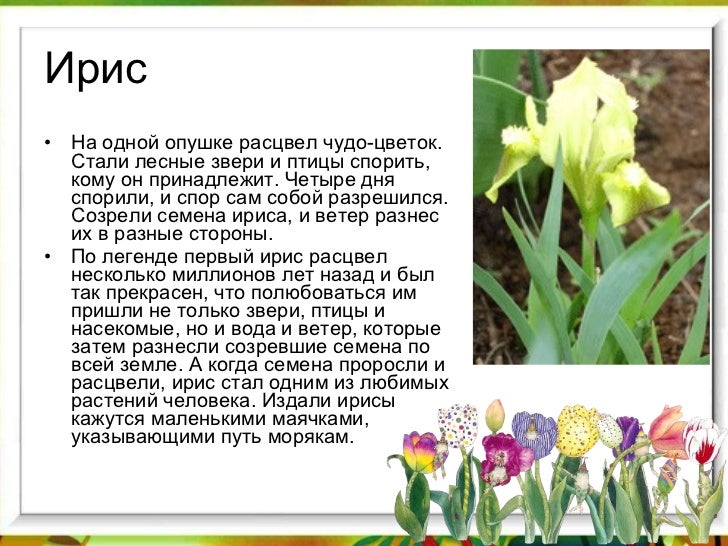 Ирис

• На одной опушке расцвел чудо-цветок. Стали лесные звери и птицы спорить, кому он принадлежит. Четыре дня спорили, и спор сам собой разрешился. Созрели семена ириса, и ветер разнес их в разные стороны.

• По легенде первый ирис расцвел несколько миллионов лет назад и был так прекрасен, что полюбоваться им пришли не только звери, птицы и насекомые, но и вода и ветер, которые затем разнесли созревшие семена по всей земле. А когда семена проросли и расцвели, ирис стал одним из любимых растений человека. Издали ирисы кажутся маленькими маячками, указывающими путь морякам.